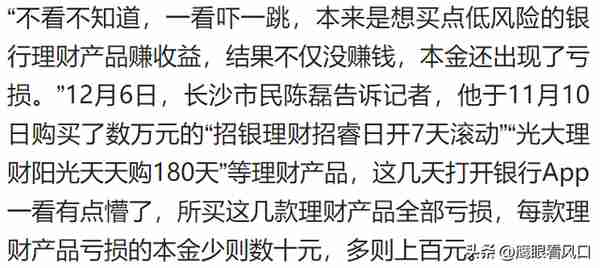 “不看不知道，一看吓一跳，本来是想买点低风险的银行理财产品赚收益，结果不仅没赚钱，本金还出现了亏损。”12月6日，长沙市民陈磊告诉记者，他于11月10日购买了数万元的“招银理财招睿日开7天滚动”“光大理财阳光天天购180天”等理财产品，这几天打开银行App一看有点懵了，所买这几款理财产品全部亏损，每款理财产品亏损的本金少则数十元，多则上百元

头条 @鹰眼看风口